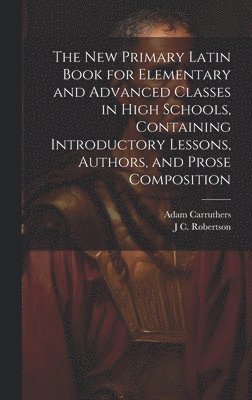 The New Primary Latin Book for Elementary and Advanced Classes in High Schools, Containing Introductory Lessons, Authors, and Prose Composition

Adam Carruthers
J C. Robertson